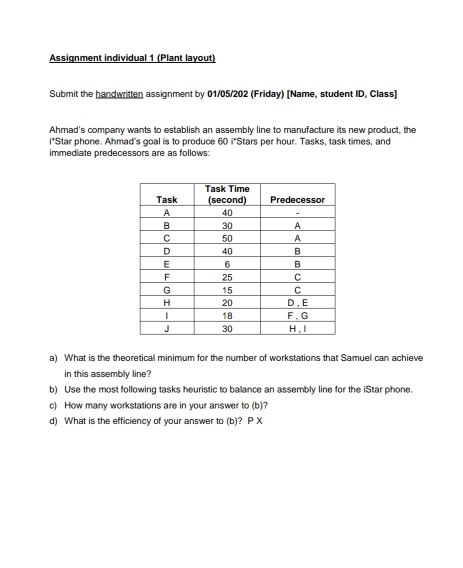 Assignment individual 1 (Plant layout)

Submit the handwritten assignment by 01/05/202 (Friday) [Name, student ID, Class]

Ahmad's company wants to establish an assembly line to manufacture its new product, the i*Star phone. Ahmad's goal is to produce 60 i*Stars per hour. Tasks, task times, and immediate predecessors are as follows:

| Task | Task Time (second) | Predecessor |
|---|---|---|
| A | 40 | - |
| B | 30 | A |
| C | 50 | A |
| D | 40 | B |
| E | 6 | B |
| F | 25 | C |
| G | 15 | C |
| H | 20 | D , E |
| I | 18 | F , G |
| J | 30 | H , I |

a) What is the theoretical minimum for the number of workstations that Samuel can achieve in this assembly line?

b) Use the most following tasks heuristic to balance an assembly line for the iStar phone.

c) How many workstations are in your answer to (b)?

d) What is the efficiency of your answer to (b)? P X